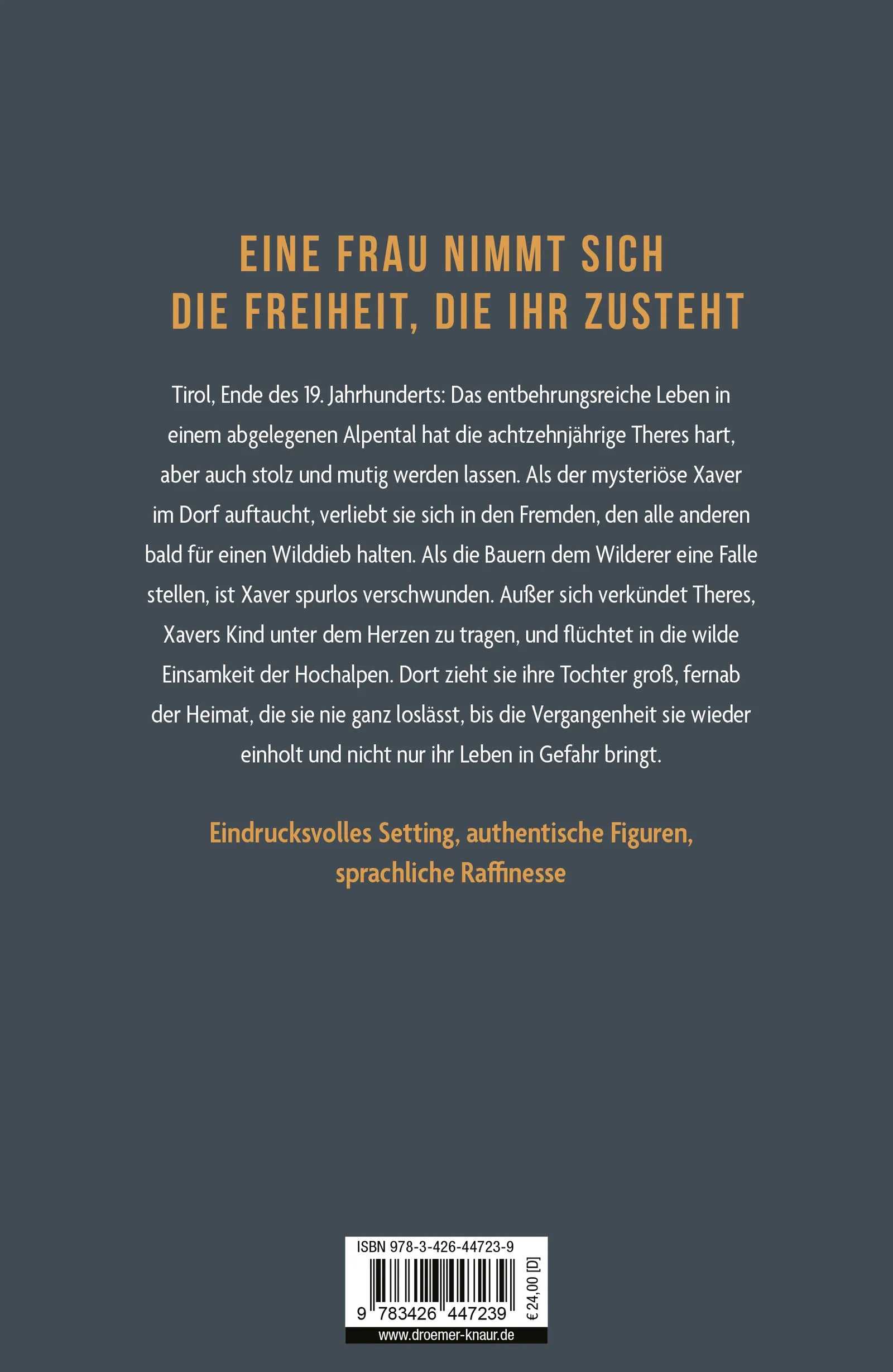 EINE FRAU NIMMT SICH DIE FREIHEIT, DIE IHR ZUSTEHT

Tirol, Ende des 19. Jahrhunderts: Das entbehrungsreiche Leben in einem abgelegenen Alpental hat die achtzehnjährige Theres hart, aber auch stolz und mutig werden lassen. Als der mysteriöse Xaver im Dorf auftaucht, verliebt sie sich in den Fremden, den alle anderen bald für einen Wilddieb halten. Als die Bauern dem Wilderer eine Falle stellen, ist Xaver spurlos verschwunden. Außer sich verkündet Theres, Xavers Kind unter dem Herzen zu tragen, und flüchtet in die wilde Einsamkeit der Hochalpen. Dort zieht sie ihre Tochter groß, fernab der Heimat, die sie nie ganz loslässt, bis die Vergangenheit sie wieder einholt und nicht nur ihr Leben in Gefahr bringt.

Eindrucksvolles Setting, authentische Figuren, sprachliche Raffinesse

ISBN 978-3-426-44723-9

9 783426 447239

€ 24,00 [D]

www.droemer-knaur.de